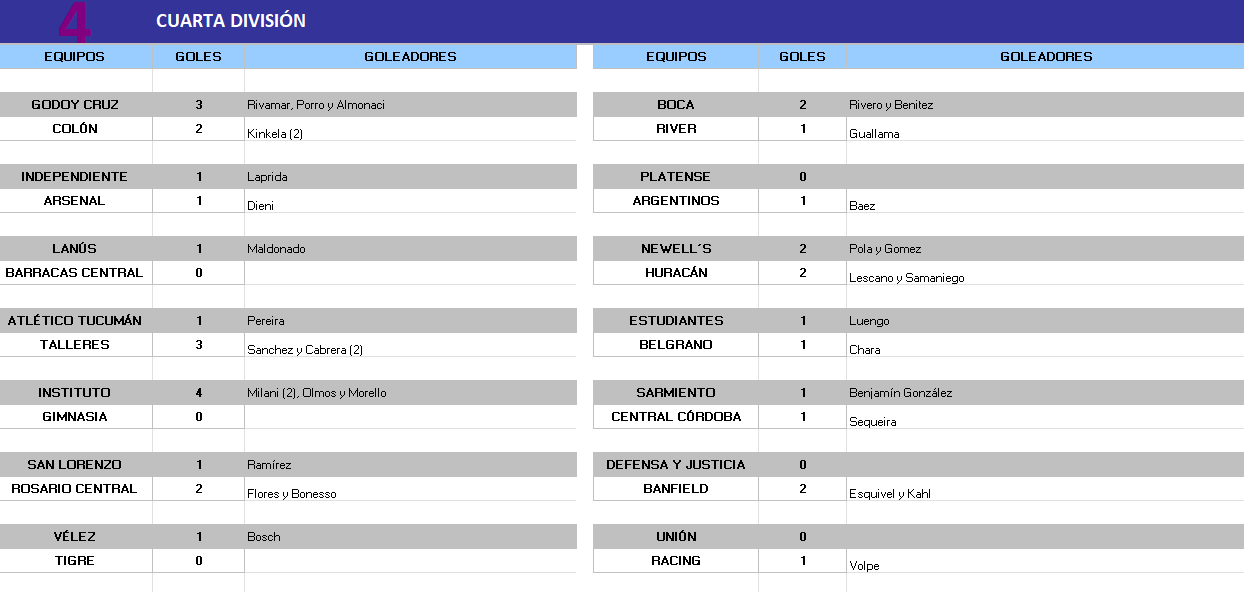 4 CUARTA DIVISIÓN

| EQUIPOS | GOLES | GOLEADORES |
|---|---|---|
| GODOY CRUZ | 3 | Rivamar, Porro y Almonaci |
| COLÓN | 2 | Kinkela (2) |
| INDEPENDIENTE | 1 | Laprida |
| ARSENAL | 1 | Dieni |
| LANÚS | 1 | Maldonado |
| BARRACAS CENTRAL | 0 | |
| ATLÉTICO TUCUMÁN | 1 | Pereira |
| TALLERES | 3 | Sanchez y Cabrera (2) |
| INSTITUTO | 4 | Milani (2), Olmos y Morello |
| GIMNASIA | 0 | |
| SAN LORENZO | 1 | Ramírez |
| ROSARIO CENTRAL | 2 | Flores y Bonesso |
| VÉLEZ | 1 | Bosch |
| TIGRE | 0 | |

| EQUIPOS | GOLES | GOLEADORES |
|---|---|---|
| BOCA | 2 | Rivero y Benitez |
| RIVER | 1 | Guallama |
| PLATENSE | 0 | |
| ARGENTINOS | 1 | Baez |
| NEWELL´S | 2 | Pola y Gomez |
| HURACÁN | 2 | Lescano y Samaniego |
| ESTUDIANTES | 1 | Luengo |
| BELGRANO | 1 | Chara |
| SARMIENTO | 1 | Benjamín González |
| CENTRAL CÓRDOBA | 1 | Sequeira |
| DEFENSA Y JUSTICIA | 0 | |
| BANFIELD | 2 | Esquivel y Kahl |
| UNIÓN | 0 | |
| RACING | 1 | Volpe |